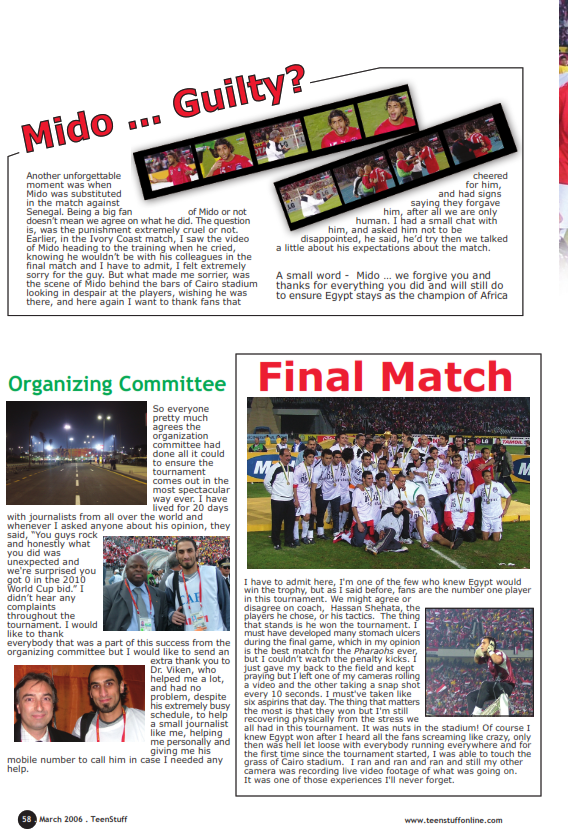 Mido ... Guilty?

Another unforgettable moment was when Mido was substituted in the match against Senegal. Being a big fan of Mido or not doesn't mean we agree on what he did. The question is, was the punishment extremely cruel or not. Earlier, in the Ivory Coast match, I saw the video of Mido heading to the training when he cried, knowing he wouldn't be with his colleagues in the final match and I have to admit, I felt extremely sorry for the guy. But what made me sorrier, was the scene of Mido behind the bars of Cairo stadium looking in despair at the players, wishing he was there, and here again I want to thank fans that cheered for him, and had signs saying they forgave him, after all we are only human. I had a small chat with him, and asked him not to be disappointed, he said, he'd try then we talked a little about his expectations about the match.

A small word - Mido ... we forgive you and thanks for everything you did and will still do to ensure Egypt stays as the champion of Africa

Organizing Committee

So everyone pretty much agrees the organization committee had done all it could to ensure the tournament comes out in the most spectacular way ever. I have lived for 20 days with journalists from all over the world and whenever I asked anyone about his opinion, they said, "You guys rock and honestly what you did was unexpected and we're surprised you got 0 in the 2010 World Cup bid." I didn't hear any complaints throughout the tournament. I would like to thank everybody that was a part of this success from the organizing committee but I would like to send an extra thank you to Dr. Viken, who helped me a lot, and had no problem, despite his extremely busy schedule, to help a small journalist like me, helping me personally and giving me his mobile number to call him in case I needed any help.

Final Match

I have to admit here, I'm one of the few who knew Egypt would win the trophy, but as I said before, fans are the number one player in this tournament. We might agree or disagree on coach, Hassan Shehata, the players he chose, or his tactics. The thing that stands is he won the tournament. I must have developed many stomach ulcers during the final game, which in my opinion is the best match for the Pharaohs ever, but I couldn't watch the penalty kicks. I just gave my back to the field and kept praying but I left one of my cameras rolling a video and the other taking a snap shot every 10 seconds. I must've taken like six aspirins that day. The thing that matters the most is that they won but I'm still recovering physically from the stress we all had in this tournament. It was nuts in the stadium! Of course I knew Egypt won after I heard all the fans screaming like crazy, only then was hell let loose with everybody running everywhere and for the first time since the tournament started, I was able to touch the grass of Cairo stadium. I ran and ran and ran and still my other camera was recording live video footage of what was going on. It was one of those experiences I'll never forget.

58 March 2006 . TeenStuff

www.teenstuffonline.com